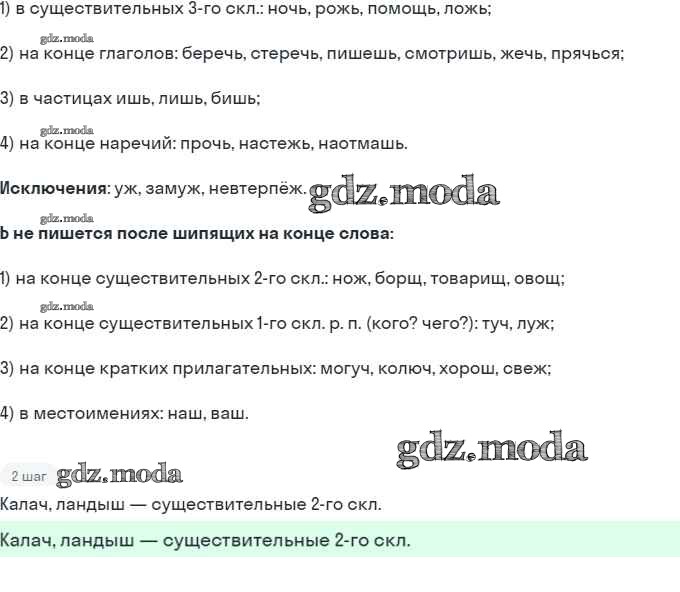 1) в существительных 3-го скл.: ночь, рожь, помощь, ложь;

gdz.moda

2) на конце глаголов: беречь, стеречь, пишешь, смотришь, жечь, прячься;

3) в частицах ишь, лишь, бишь;

gdz.moda

4) на конце наречий: прочь, настежь, наотмашь.

Исключения: уж, замуж, невтерпёж. gdz.moda

gdz.moda

Ь не пишется после шипящих на конце слова:

1) на конце существительных 2-го скл.: нож, борщ, товарищ, овощ;

gdz.moda

2) на конце существительных 1-го скл. р. п. (кого? чего?): туч, луж;

3) на конце кратких прилагательных: могуч, колюч, хорош, свеж;

4) в местоимениях: наш, ваш.

gdz.moda

2 шаг gdz.moda

Калач, ландыш — существительные 2-го скл.

Калач, ландыш — существительные 2-го скл.